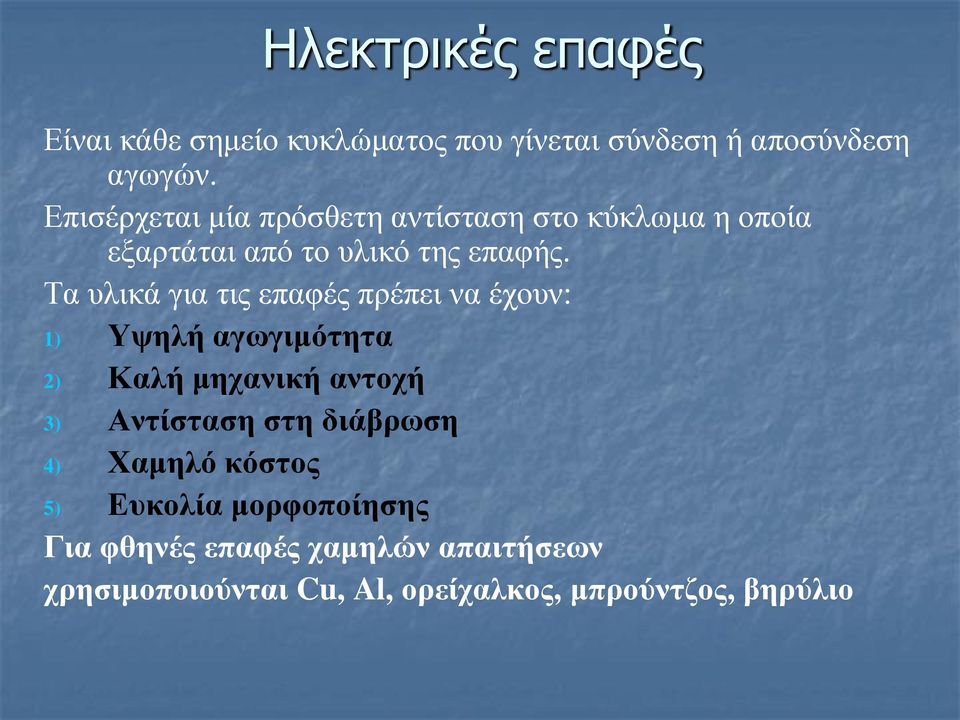 Ηλεκτρικές επαφές

Είναι κάθε σημείο κυκλώματος που γίνεται σύνδεση ή αποσύνδεση αγωγών.

Επισέρχεται μία πρόσθετη αντίσταση στο κύκλωμα η οποία εξαρτάται από το υλικό της επαφής.

Τα υλικά για τις επαφές πρέπει να έχουν:

1) Υψηλή αγωγιμότητα
2) Καλή μηχανική αντοχή
3) Αντίσταση στη διάβρωση
4) Χαμηλό κόστος
5) Ευκολία μορφοποίησης

Για φθηνές επαφές χαμηλών απαιτήσεων χρησιμοποιούνται Cu, Al, ορείχαλκος, μπρούντζος, βηρύλιο